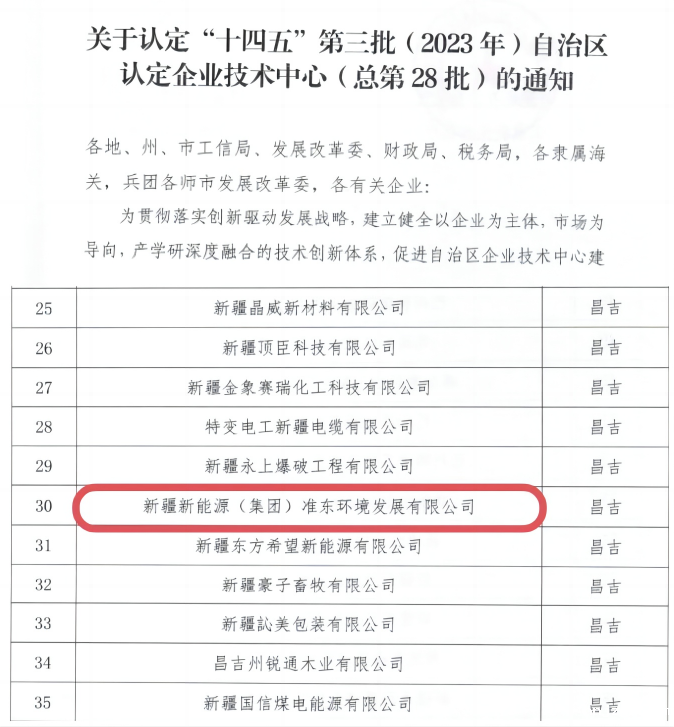 关于认定“十四五”第三批（2023年）自治区认定企业技术中心（总第28批）的通知

各地、州、市工信局、发展改革委、财政局、税务局，各隶属海关，兵团各师市发展改革委，各有关企业：

为贯彻落实创新驱动发展战略，建立健全以企业为主体，市场为导向，产学研深度融合的技术创新体系，促进自治区企业技术中心建

| 25 | 新疆晶威新材料有限公司 | 昌吉 |
|---|---|---|
| 26 | 新疆顶臣科技有限公司 | 昌吉 |
| 27 | 新疆金象赛瑞化工科技有限公司 | 昌吉 |
| 28 | 特变电工新疆电缆有限公司 | 昌吉 |
| 29 | 新疆永上爆破工程有限公司 | 昌吉 |
| 30 | 新疆新能源（集团）准东环境发展有限公司 | 昌吉 |
| 31 | 新疆东方希望新能源有限公司 | 昌吉 |
| 32 | 新疆豪子畜牧有限公司 | 昌吉 |
| 33 | 新疆訫美包装有限公司 | 昌吉 |
| 34 | 昌吉州锐通木业有限公司 | 昌吉 |
| 35 | 新疆国信煤电能源有限公司 | 昌吉 |